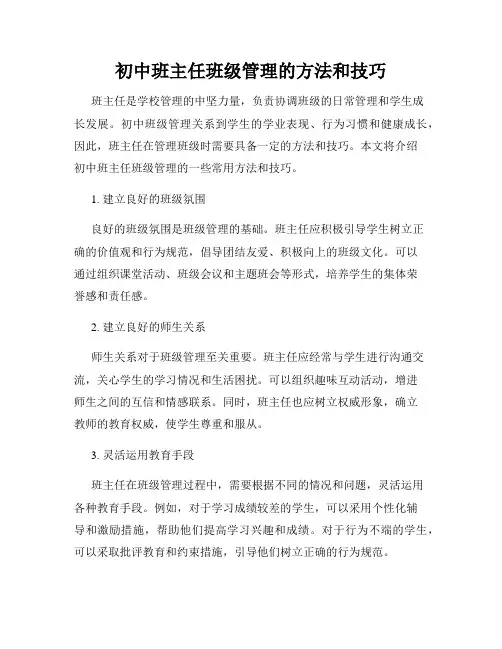 初中班主任班级管理的方法和技巧

班主任是学校管理的中坚力量，负责协调班级的日常管理和学生成长发展。初中班级管理关系到学生的学业表现、行为习惯和健康成长，因此，班主任在管理班级时需要具备一定的方法和技巧。本文将介绍初中班主任班级管理的一些常用方法和技巧。

1. 建立良好的班级氛围

良好的班级氛围是班级管理的基础。班主任应积极引导学生树立正确的价值观和行为规范，倡导团结友爱、积极向上的班级文化。可以通过组织课堂活动、班级会议和主题班会等形式，培养学生的集体荣誉感和责任感。

2. 建立良好的师生关系

师生关系对于班级管理至关重要。班主任应经常与学生进行沟通交流，关心学生的学习情况和生活困扰。可以组织趣味互动活动，增进师生之间的互信和情感联系。同时，班主任也应树立权威形象，确立教师的教育权威，使学生尊重和服从。

3. 灵活运用教育手段

班主任在班级管理过程中，需要根据不同的情况和问题，灵活运用各种教育手段。例如，对于学习成绩较差的学生，可以采用个性化辅导和激励措施，帮助他们提高学习兴趣和成绩。对于行为不端的学生，可以采取批评教育和约束措施，引导他们树立正确的行为规范。